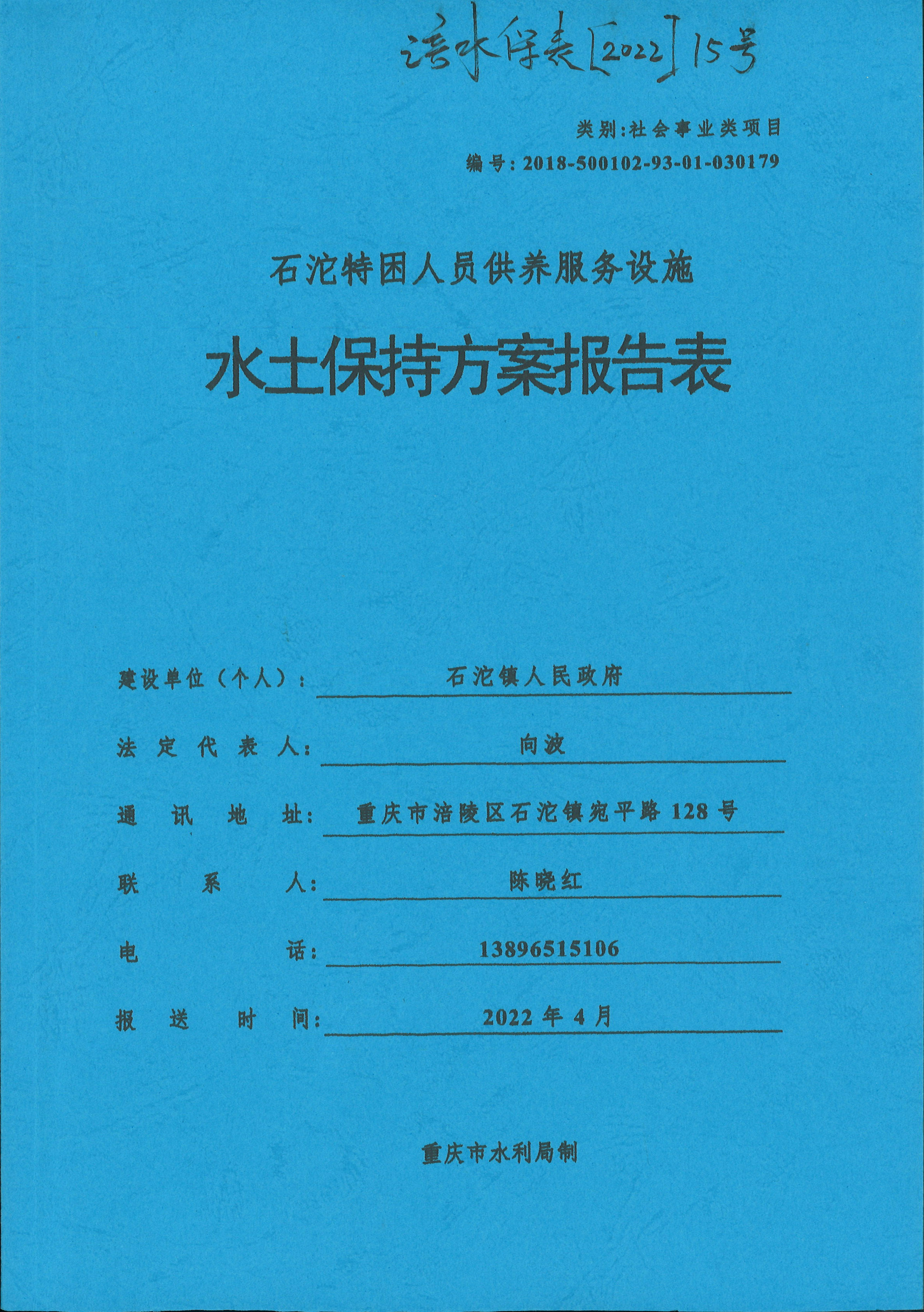 涪水保表[2022]15号

类别:社会事业类项目

编号:2018-500102-93-01-030179

石沱特困人员供养服务设施

水土保持方案报告表

建设单位(个人): 石沱镇人民政府

法定代表人: 向波

通讯地址: 重庆市涪陵区石沱镇宛平路128号

联系人: 陈晓红

电话: 13896515106

报送时间: 2022年4月

重庆市水利局制